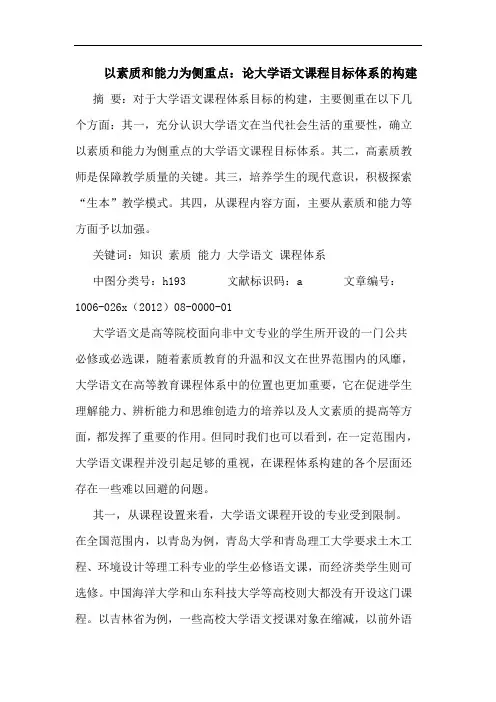 以素质和能力为侧重点：论大学语文课程目标体系的构建

摘 要：对于大学语文课程体系目标的构建，主要侧重在以下几个方面：其一，充分认识大学语文在当代社会生活的重要性，确立以素质和能力为侧重点的大学语文课程目标体系。其二，高素质教师是保障教学质量的关键。其三，培养学生的现代意识，积极探索“生本”教学模式。其四，从课程内容方面，主要从素质和能力等方面予以加强。

关键词：知识 素质 能力 大学语文 课程体系

中图分类号：h193　　文献标识码：a　　文章编号：1006-026x（2012）08-0000-01

大学语文是高等院校面向非中文专业的学生所开设的一门公共必修或必选课，随着素质教育的升温和汉文在世界范围内的风靡，大学语文在高等教育课程体系中的位置也更加重要，它在促进学生理解能力、辨析能力和思维创造力的培养以及人文素质的提高等方面，都发挥了重要的作用。但同时我们也可以看到，在一定范围内，大学语文课程并没引起足够的重视，在课程体系构建的各个层面还存在一些难以回避的问题。

其一，从课程设置来看，大学语文课程开设的专业受到限制。在全国范围内，以青岛为例，青岛大学和青岛理工大学要求土木工程、环境设计等理工科专业的学生必修语文课，而经济类学生则可选修。中国海洋大学和山东科技大学等高校则大都没有开设这门课程。以吉林省为例，一些高校大学语文授课对象在缩减，以前外语